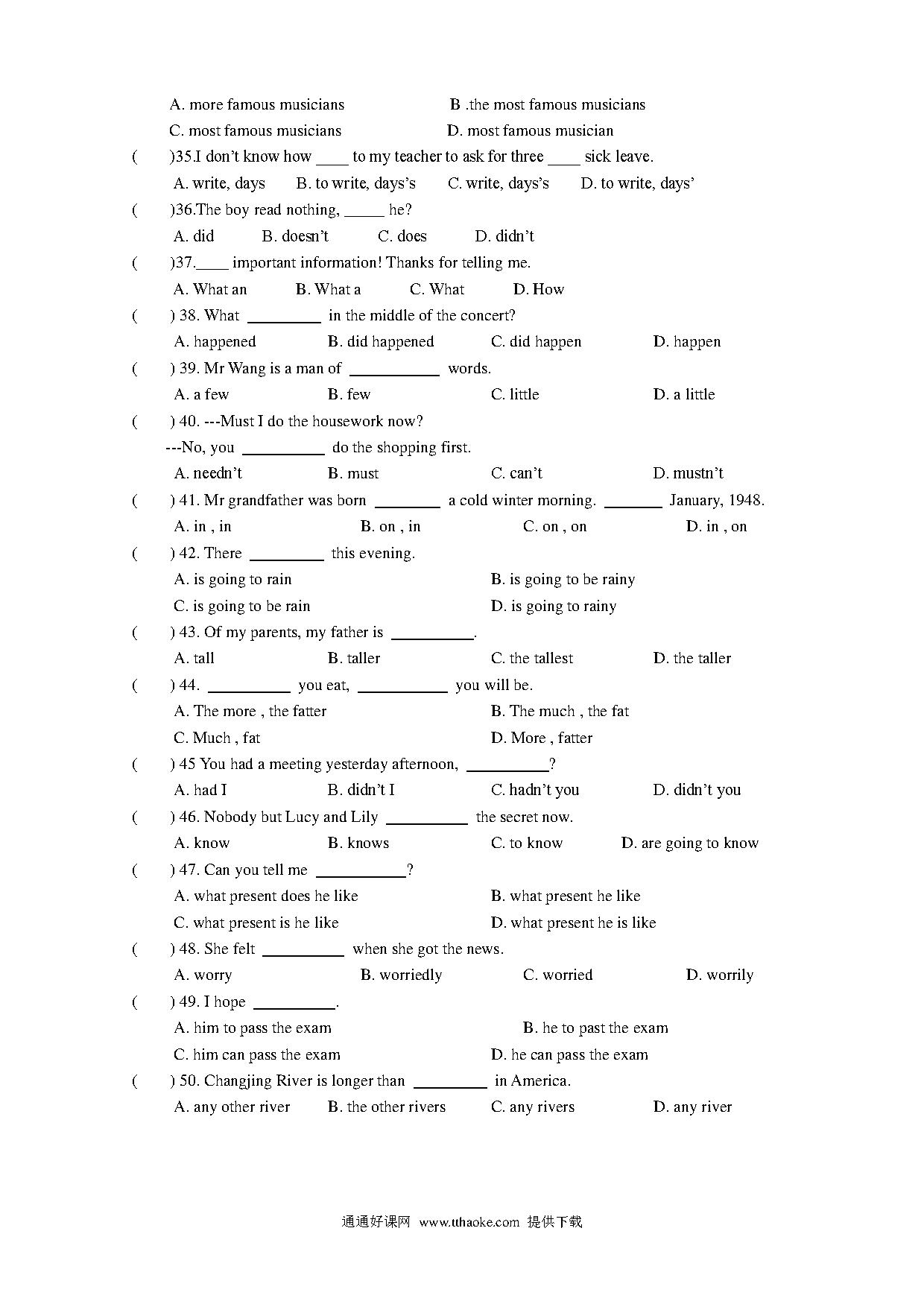 A. more famous musicians B .the most famous musicians

C. most famous musicians D. most famous musician

( )35.I don't know how ____ to my teacher to ask for three ____ sick leave.

A. write, days B. to write, days's C. write, days's D. to write, days'

( )36.The boy read nothing, _____ he?

A. did B. doesn't C. does D. didn't

( )37.____ important information! Thanks for telling me.

A. What an B. What a C. What D. How

( ) 38. What _________ in the middle of the concert?

A. happened B. did happened C. did happen D. happen

( ) 39. Mr Wang is a man of ___________ words.

A. a few B. few C. little D. a little

( ) 40. ---Must I do the housework now?

---No, you __________ do the shopping first.

A. needn't B. must C. can't D. mustn't

( ) 41. Mr grandfather was born ________ a cold winter morning. _______ January, 1948.

A. in , in B. on , in C. on , on D. in , on

( ) 42. There _________ this evening.

A. is going to rain B. is going to be rainy

C. is going to be rain D. is going to rainy

( ) 43. Of my parents, my father is __________.

A. tall B. taller C. the tallest D. the taller

( ) 44. __________ you eat, ___________ you will be.

A. The more , the fatter B. The much , the fat

C. Much , fat D. More , fatter

( ) 45 You had a meeting yesterday afternoon, __________?

A. had I B. didn't I C. hadn't you D. didn't you

( ) 46. Nobody but Lucy and Lily __________ the secret now.

A. know B. knows C. to know D. are going to know

( ) 47. Can you tell me ___________?

A. what present does he like B. what present he like

C. what present is he like D. what present he is like

( ) 48. She felt __________ when she got the news.

A. worry B. worriedly C. worried D. worrily

( ) 49. I hope __________.

A. him to pass the exam B. he to past the exam

C. him can pass the exam D. he can pass the exam

( ) 50. Changjing River is longer than _________ in America.

A. any other river B. the other rivers C. any rivers D. any river

通通好课网 www.tthaoke.com 提供下载